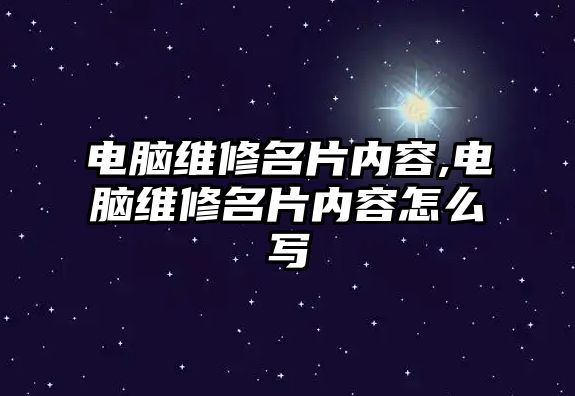 电脑维修名片内容,电脑维修名片内容怎么写